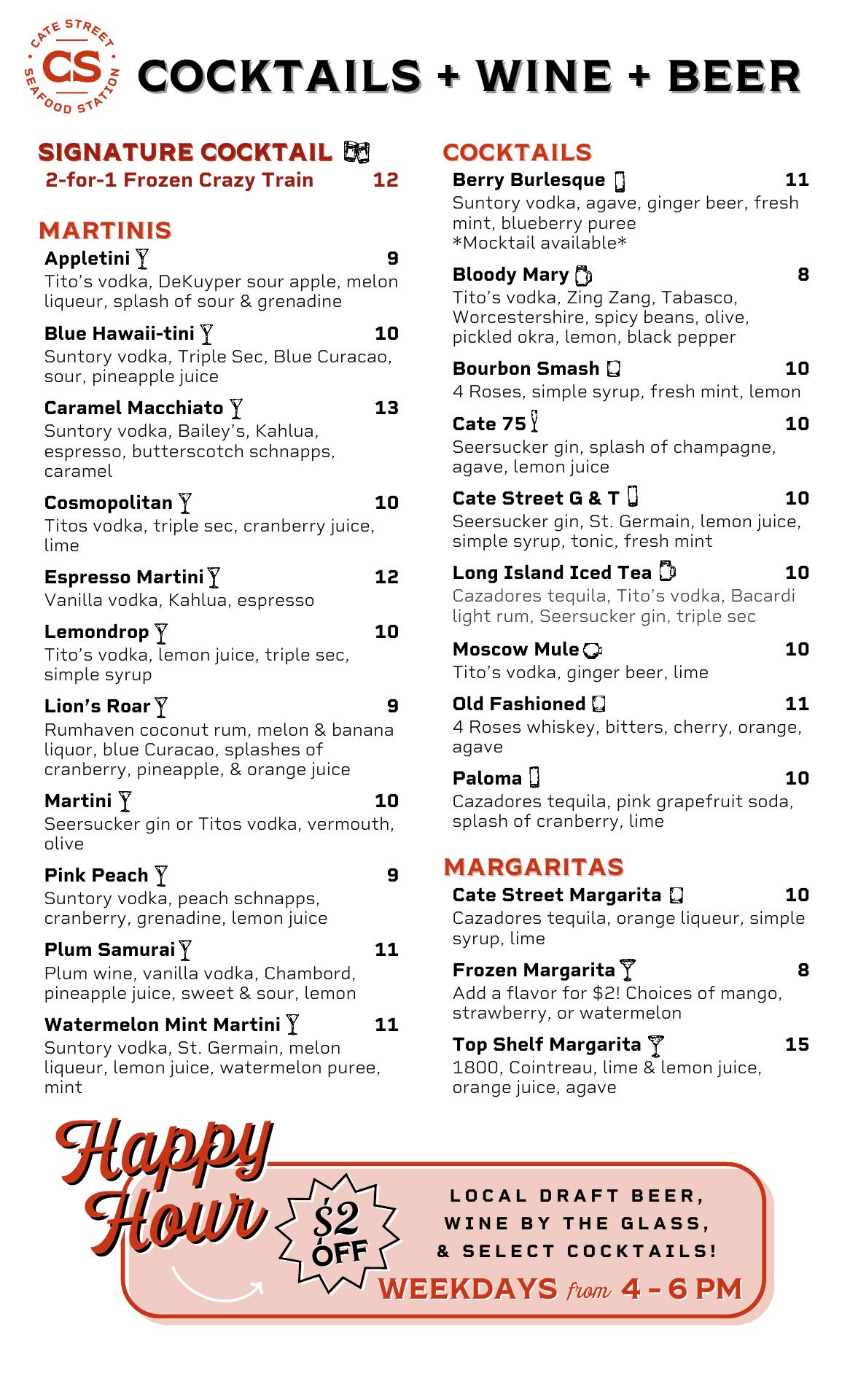 CATE STREET CS SEAFOOD STATION

COCKTAILS + WINE + BEER

SIGNATURE COCKTAIL
2-for-1 Frozen Crazy Train 12

MARTINIS
Appletini 9
Tito's vodka, DeKuyper sour apple, melon liqueur, splash of sour & grenadine

Blue Hawaii-tini 10
Suntory vodka, Triple Sec, Blue Curacao, sour, pineapple juice

Caramel Macchiato 13
Suntory vodka, Bailey's, Kahlua, espresso, butterscotch schnapps, caramel

Cosmopolitan 10
Titos vodka, triple sec, cranberry juice, lime

Espresso Martini 12
Vanilla vodka, Kahlua, espresso

Lemondrop 10
Tito's vodka, lemon juice, triple sec, simple syrup

Lion's Roar 9
Rumhaven coconut rum, melon & banana liquor, blue Curacao, splashes of cranberry, pineapple, & orange juice

Martini 10
Seersucker gin or Titos vodka, vermouth, olive

Pink Peach 9
Suntory vodka, peach schnapps, cranberry, grenadine, lemon juice

Plum Samurai 11
Plum wine, vanilla vodka, Chambord, pineapple juice, sweet & sour, lemon

Watermelon Mint Martini 11
Suntory vodka, St. Germain, melon liqueur, lemon juice, watermelon puree, mint

COCKTAILS
Berry Burlesque 11
Suntory vodka, agave, ginger beer, fresh mint, blueberry puree
*Mocktail available*

Bloody Mary 8
Tito's vodka, Zing Zang, Tabasco, Worcestershire, spicy beans, olive, pickled okra, lemon, black pepper

Bourbon Smash 10
4 Roses, simple syrup, fresh mint, lemon

Cate 75 10
Seersucker gin, splash of champagne, agave, lemon juice

Cate Street G & T 10
Seersucker gin, St. Germain, lemon juice, simple syrup, tonic, fresh mint

Long Island Iced Tea 10
Cazadores tequila, Tito's vodka, Bacardi light rum, Seersucker gin, triple sec

Moscow Mule 10
Tito's vodka, ginger beer, lime

Old Fashioned 11
4 Roses whiskey, bitters, cherry, orange, agave

Paloma 10
Cazadores tequila, pink grapefruit soda, splash of cranberry, lime

MARGARITAS
Cate Street Margarita 10
Cazadores tequila, orange liqueur, simple syrup, lime

Frozen Margarita 8
Add a flavor for $2! Choices of mango, strawberry, or watermelon

Top Shelf Margarita 15
1800, Cointreau, lime & lemon juice, orange juice, agave

Happy Hour
$2 OFF
LOCAL DRAFT BEER, WINE BY THE GLASS, & SELECT COCKTAILS!
WEEKDAYS from 4 - 6 PM